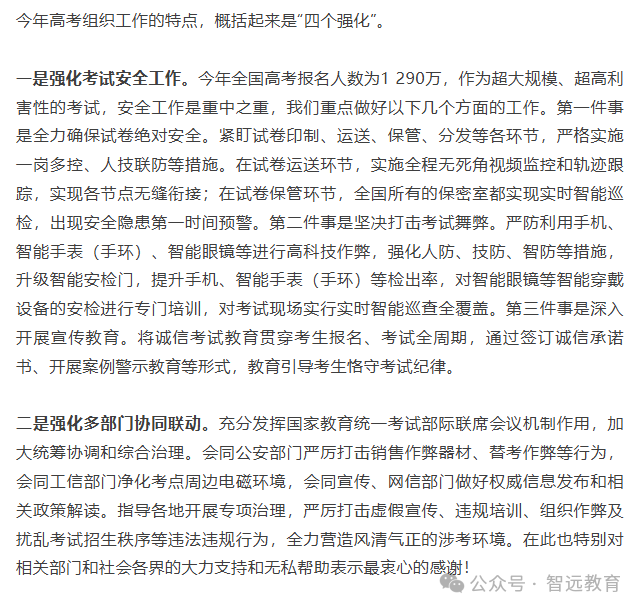 今年高考组织工作的特点，概括起来是“四个强化”。

一是强化考试安全工作。今年全国高考报名人数为1 290万，作为超大规模、超高利害性的考试，安全工作是重中之重，我们重点做好以下几个方面的工作。第一件事是全力确保试卷绝对安全。紧盯试卷印制、运送、保管、分发等各环节，严格实施一岗多控、人技联防等措施。在试卷运送环节，实施全程无死角视频监控和轨迹跟踪，实现各节点无缝衔接；在试卷保管环节，全国所有的保密室都实现实时智能巡检，出现安全隐患第一时间预警。第二件事是坚决打击考试舞弊。严防利用手机、智能手表（手环）、智能眼镜等进行高科技作弊，强化人防、技防、智防等措施，升级智能安检门，提升手机、智能手表（手环）等检出率，对智能眼镜等智能穿戴设备的安检进行专门培训，对考试现场实行实时智能巡查全覆盖。第三件事是深入开展宣传教育。将诚信考试教育贯穿考生报名、考试全周期，通过签订诚信承诺书、开展案例警示教育等形式，教育引导考生恪守考试纪律。

二是强化多部门协同联动。充分发挥国家教育统一考试部际联席会议机制作用，加大统筹协调和综合治理。会同公安部门严厉打击销售作弊器材、替考作弊等行为，会同工信部门净化考点周边电磁环境，会同宣传、网信部门做好权威信息发布和相关政策解读。指导各地开展专项治理，严厉打击虚假宣传、违规培训、组织作弊及扰乱考试招生秩序等违法违规行为，全力营造风清气正的涉考环境。在此也特别对相关部门和社会各界的大力支持和无私帮助表示最衷心的感谢！

公众号 · 智远教育